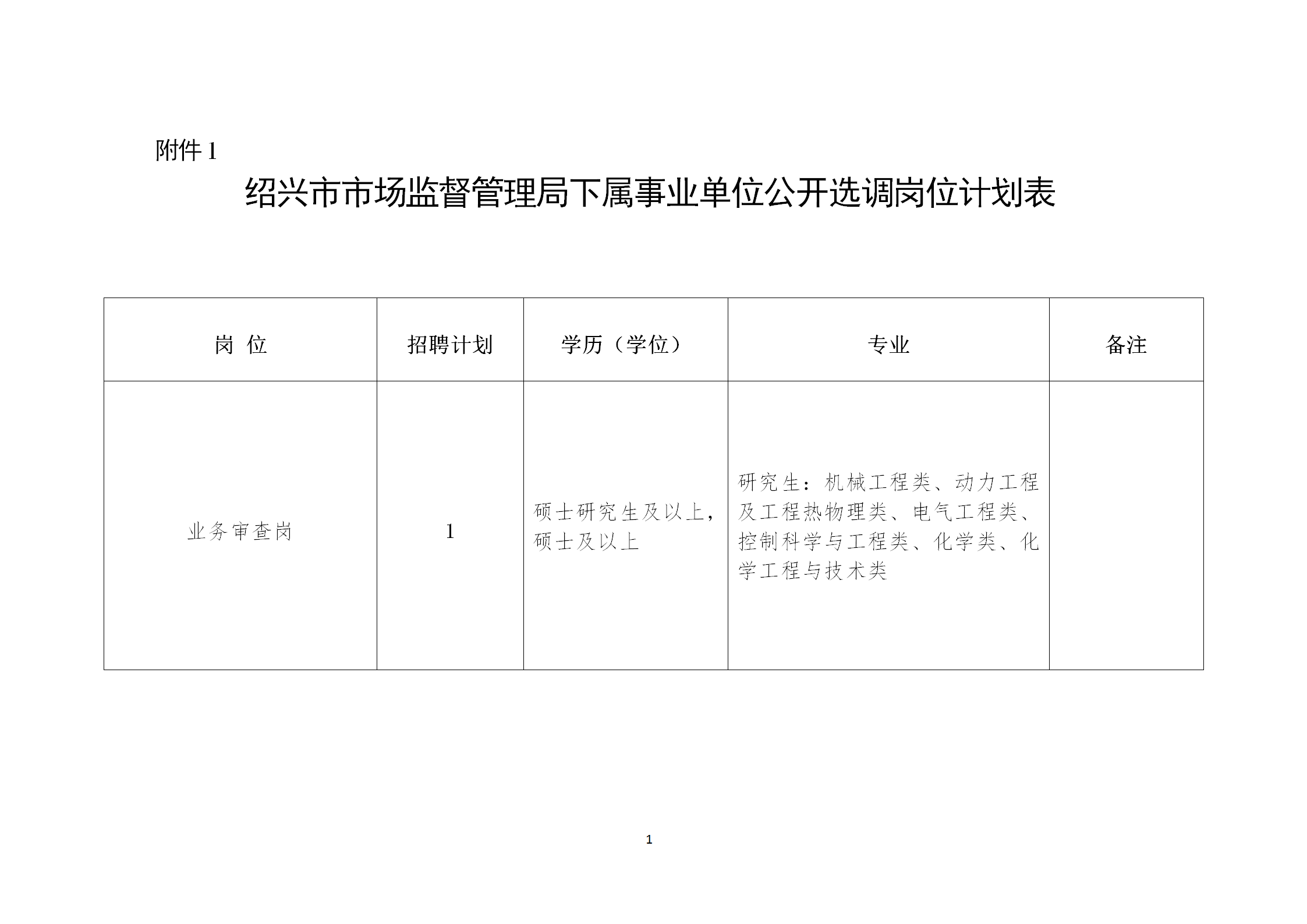 附件 1

绍兴市市场监督管理局下属事业单位公开选调岗位计划表

| 岗 位 | 招聘计划 | 学历（学位） | 专业 | 备注 |
|---|---|---|---|---|
| 业务审查岗 | 1 | 硕士研究生及以上，硕士及以上 | 研究生：机械工程类、动力工程及工程热物理类、电气工程类、控制科学与工程类、化学类、化学工程与技术类 | |

1